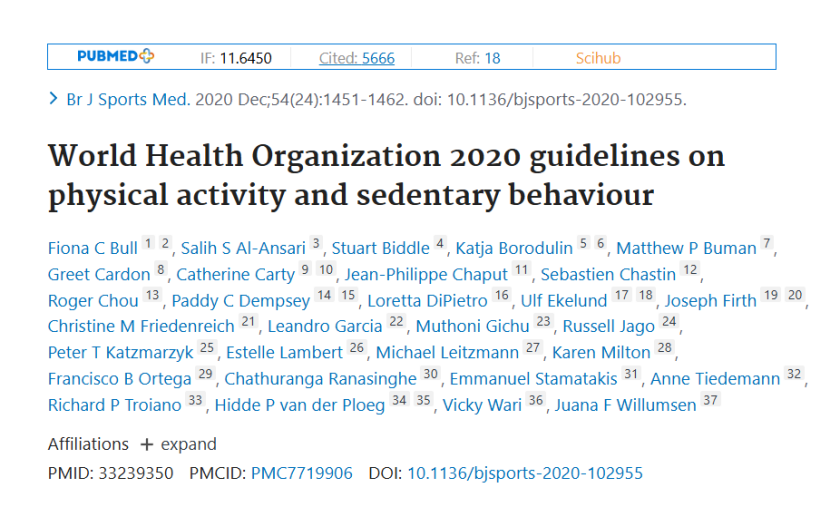 PUBMED IF: 11.6450 Cited: 5666 Ref: 18 Scihub

> Br J Sports Med. 2020 Dec;54(24):1451-1462. doi: 10.1136/bjsports-2020-102955.

World Health Organization 2020 guidelines on physical activity and sedentary behaviour

Fiona C Bull 1 2, Salih S Al-Ansari 3, Stuart Biddle 4, Katja Borodulin 5 6, Matthew P Buman 7, Greet Cardon 8, Catherine Carty 9 10, Jean-Philippe Chaput 11, Sebastien Chastin 12, Roger Chou 13, Paddy C Dempsey 14 15, Loretta DiPietro 16, Ulf Ekelund 17 18, Joseph Firth 19 20, Christine M Friedenreich 21, Leandro Garcia 22, Muthoni Gichu 23, Russell Jago 24, Peter T Katzmarzyk 25, Estelle Lambert 26, Michael Leitzmann 27, Karen Milton 28, Francisco B Ortega 29, Chathuranga Ranasinghe 30, Emmanuel Stamatakis 31, Anne Tiedemann 32, Richard P Troiano 33, Hidde P van der Ploeg 34 35, Vicky Wari 36, Juana F Willumsen 37

Affiliations + expand

PMID: 33239350 PMCID: PMC7719906 DOI: 10.1136/bjsports-2020-102955